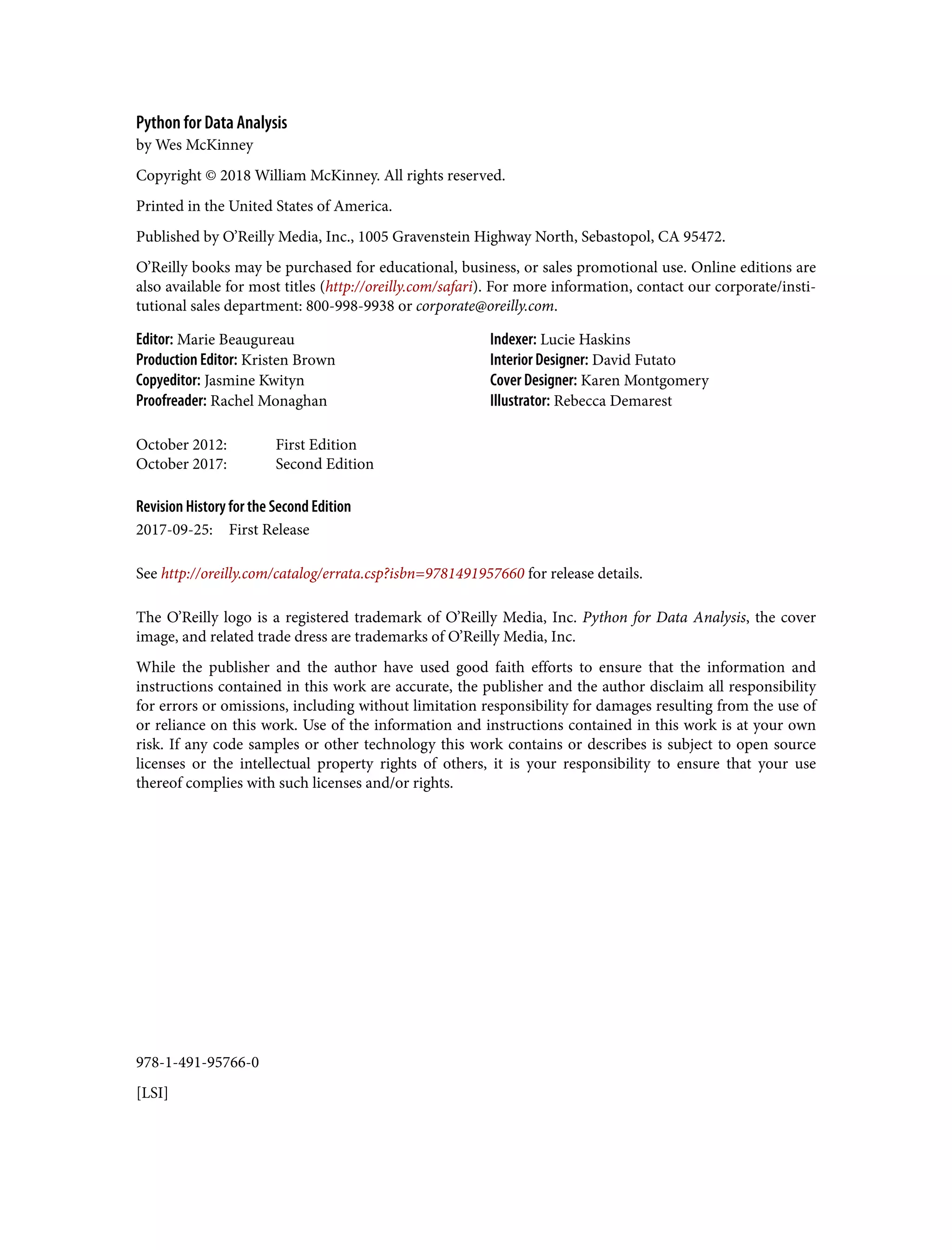 Python for Data Analysis
by Wes McKinney

Copyright © 2018 William McKinney. All rights reserved.

Printed in the United States of America.

Published by O'Reilly Media, Inc., 1005 Gravenstein Highway North, Sebastopol, CA 95472.

O'Reilly books may be purchased for educational, business, or sales promotional use. Online editions are also available for most titles (http://oreilly.com/safari). For more information, contact our corporate/institutional sales department: 800-998-9938 or corporate@oreilly.com.

Editor: Marie Beaugureau
Production Editor: Kristen Brown
Copyeditor: Jasmine Kwityn
Proofreader: Rachel Monaghan

Indexer: Lucie Haskins
Interior Designer: David Futato
Cover Designer: Karen Montgomery
Illustrator: Rebecca Demarest

October 2012: First Edition
October 2017: Second Edition

Revision History for the Second Edition
2017-09-25: First Release

See http://oreilly.com/catalog/errata.csp?isbn=9781491957660 for release details.

The O'Reilly logo is a registered trademark of O'Reilly Media, Inc. Python for Data Analysis, the cover image, and related trade dress are trademarks of O'Reilly Media, Inc.

While the publisher and the author have used good faith efforts to ensure that the information and instructions contained in this work are accurate, the publisher and the author disclaim all responsibility for errors or omissions, including without limitation responsibility for damages resulting from the use of or reliance on this work. Use of the information and instructions contained in this work is at your own risk. If any code samples or other technology this work contains or describes is subject to open source licenses or the intellectual property rights of others, it is your responsibility to ensure that your use thereof complies with such licenses and/or rights.

978-1-491-95766-0

[LSI]